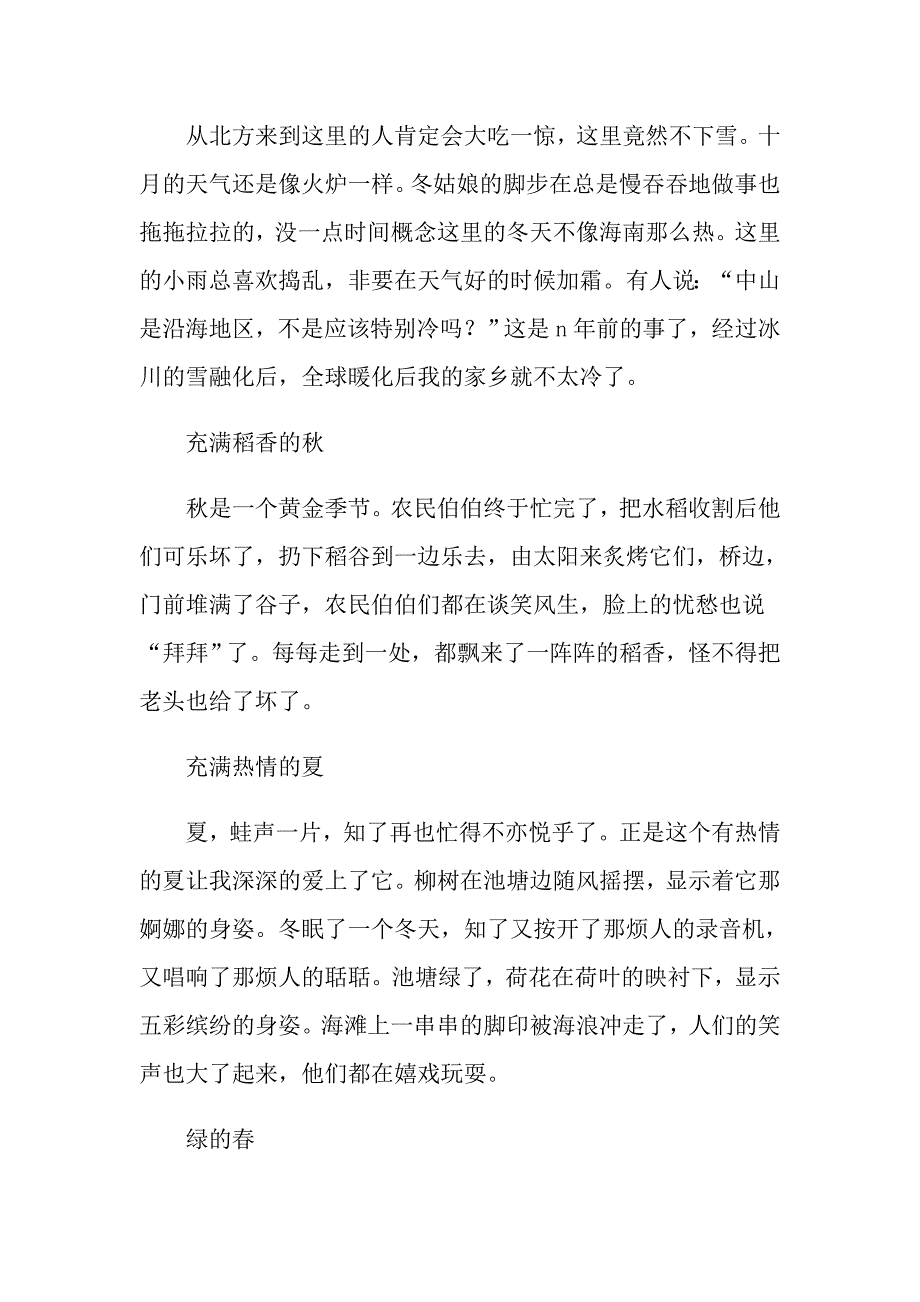 从北方来到这里的人肯定会大吃一惊，这里竟然不下雪。十月的天气还是像火炉一样。冬姑娘的脚步在总是慢吞吞地做事也拖拖拉拉的，没一点时间概念这里的冬天不像海南那么热。这里的小雨总喜欢捣乱，非要在天气好的时候加霜。有人说：“中山是沿海地区，不是应该特别冷吗？”这是 n 年前的事了，经过冰川的雪融化后，全球暖化后我的家乡就不太冷了。

充满稻香的秋

秋是一个黄金季节。农民伯伯终于忙完了，把水稻收割后他们可乐坏了，扔下稻谷到一边乐去，由太阳来炙烤它们，桥边，门前堆满了谷子，农民伯伯们都在谈笑风生，脸上的忧愁也说“拜拜”了。每每走到一处，都飘来了一阵阵的稻香，怪不得把老头也给了坏了。

充满热情的夏

夏，蛙声一片，知了再也忙得不亦悦乎了。正是这个有热情的夏让我深深的爱上了它。柳树在池塘边随风摇摆，显示着它那婀娜的身姿。冬眠了一个冬天，知了又按开了那烦人的录音机，又唱响了那烦人的聒聒。池塘绿了，荷花在荷叶的映衬下，显示五彩缤纷的身姿。海滩上一串串的脚印被海浪冲走了，人们的笑声也大了起来，他们都在嬉戏玩耍。

绿的春